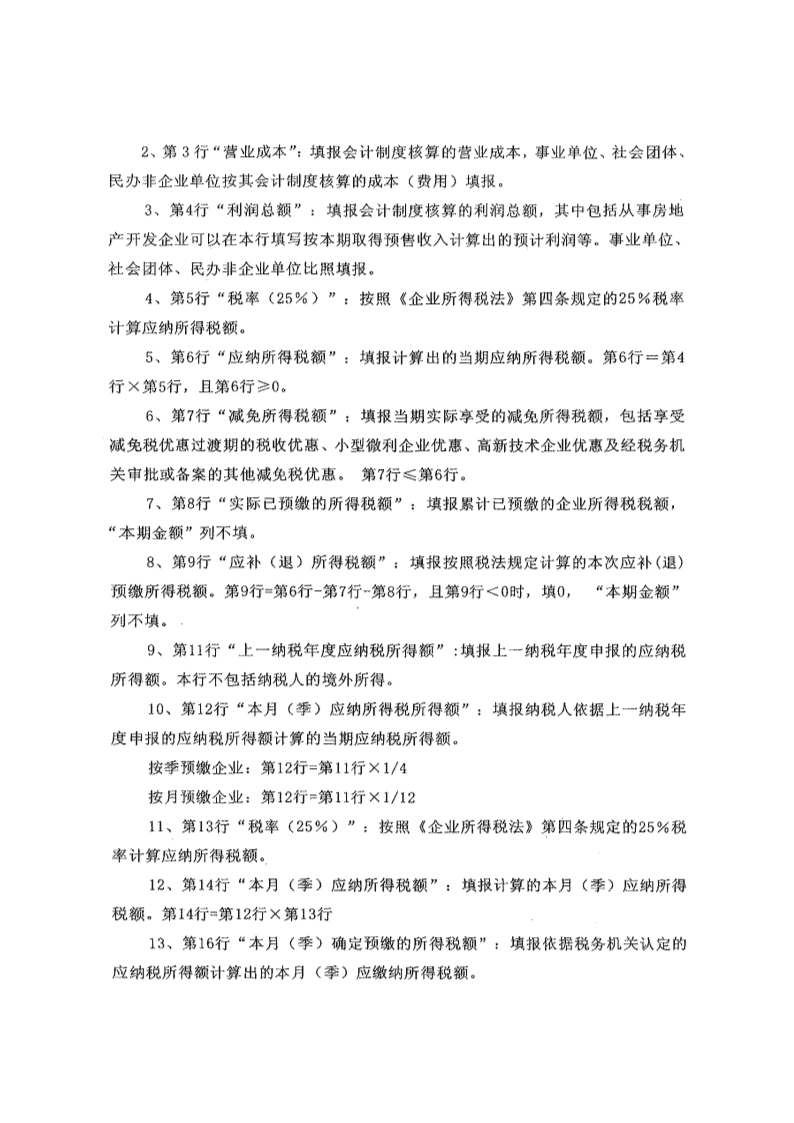 2、第 3 行“营业成本”：填报会计制度核算的营业成本，事业单位、社会团体、民办非企业单位按其会计制度核算的成本（费用）填报。

3、第4行“利润总额”：填报会计制度核算的利润总额，其中包括从事房地产开发企业可以在本行填写按本期取得预售收入计算出的预计利润等。事业单位、社会团体、民办非企业单位比照填报。

4、第5行“税率（25%）”：按照《企业所得税法》第四条规定的25%税率计算应纳所得税额。

5、第6行“应纳所得税额”：填报计算出的当期应纳所得税额。第6行＝第4行×第5行，且第6行≥0。

6、第7行“减免所得税额”：填报当期实际享受的减免所得税额，包括享受减免税优惠过渡期的税收优惠、小型微利企业优惠、高新技术企业优惠及经税务机关审批或备案的其他减免税优惠。 第7行≤第6行。

7、第8行“实际已预缴的所得税额”：填报累计已预缴的企业所得税税额，“本期金额”列不填。

8、第9行“应补（退）所得税额”：填报按照税法规定计算的本次应补(退)预缴所得税额。第9行=第6行-第7行-第8行，且第9行＜0时，填0， “本期金额”列不填。

9、第11行“上一纳税年度应纳税所得额”:填报上一纳税年度申报的应纳税所得额。本行不包括纳税人的境外所得。

10、第12行“本月（季）应纳所得税所得额”：填报纳税人依据上一纳税年度申报的应纳税所得额计算的当期应纳税所得额。

按季预缴企业：第12行=第11行×1/4

按月预缴企业：第12行=第11行×1/12

11、第13行“税率（25%）”：按照《企业所得税法》第四条规定的25%税率计算应纳所得税额。

12、第14行“本月（季）应纳所得税额”：填报计算的本月（季）应纳所得税额。第14行=第12行×第13行

13、第16行“本月（季）确定预缴的所得税额”：填报依据税务机关认定的应纳税所得额计算出的本月（季）应缴纳所得税额。